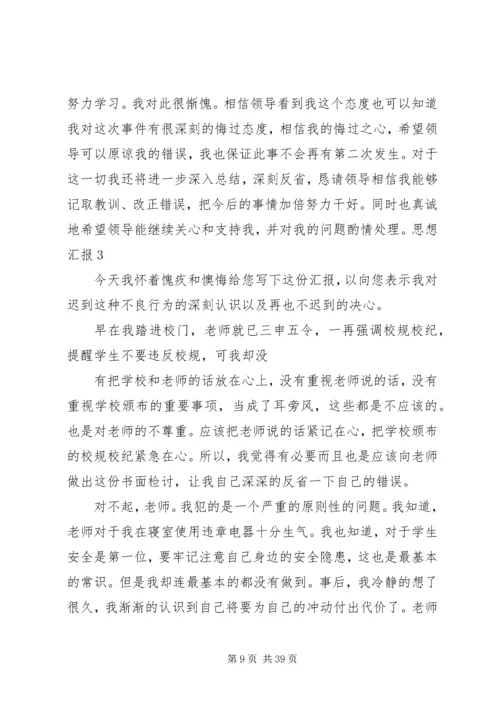 努力学习。我对此很惭愧。相信领导看到我这个态度也可以知道我对这次事件有很深刻的悔过态度，相信我的悔过之心，希望领导可以原谅我的错误，我也保证此事不会再有第二次发生。对于这一切我还将进一步深入总结，深刻反省，恳请领导相信我能够记取教训、改正错误，把今后的事情加倍努力干好。同时也真诚地希望领导能继续关心和支持我，并对我的问题酌情处理。思想汇报 3

今天我怀着愧疚和懊悔给您写下这份汇报，以向您表示我对迟到这种不良行为的深刻认识以及再也不迟到的决心。

早在我踏进校门，老师就已三申五令，一再强调校规校纪，提醒学生不要违反校规，可我却没

有把学校和老师的话放在心上，没有重视老师说的话，没有重视学校颁布的重要事项，当成了耳旁风，这些都是不应该的。也是对老师的不尊重。应该把老师说的话紧记在心，把学校颁布的校规校纪紧急在心。所以，我觉得有必要而且也是应该向老师做出这份书面检讨，让我自己深深的反省一下自己的错误。

对不起，老师。我犯的是一个严重的原则性的问题。我知道，老师对于我在寝室使用违章电器十分生气。我也知道，对于学生安全是第一位，要牢记注意自己身边的安全隐患，这也是最基本的常识。但是我却连最基本的都没有做到。事后，我冷静的想了很久，我渐渐的认识到自己将要为自己的冲动付出代价了。老师

第 9 页 共 39 页